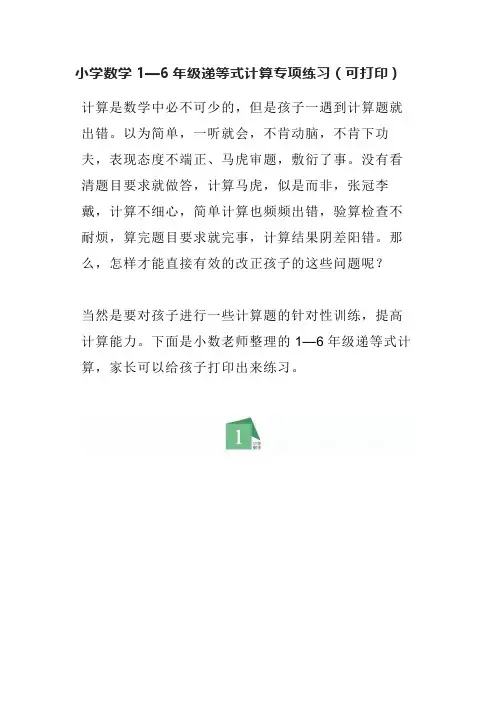 小学数学 1—6 年级递等式计算专项练习（可打印）

计算是数学中必不可少的，但是孩子一遇到计算题就出错。以为简单，一听就会，不肯动脑，不肯下功夫，表现态度不端正、马虎审题，敷衍了事。没有看清题目要求就做答，计算马虎，似是而非，张冠李戴，计算不细心，简单计算也频频出错，验算检查不耐烦，算完题目要求就完事，计算结果阴差阳错。那么，怎样才能直接有效的改正孩子的这些问题呢？

当然是要对孩子进行一些计算题的针对性训练，提高计算能力。下面是小数老师整理的 1—6 年级递等式计算，家长可以给孩子打印出来练习。

1